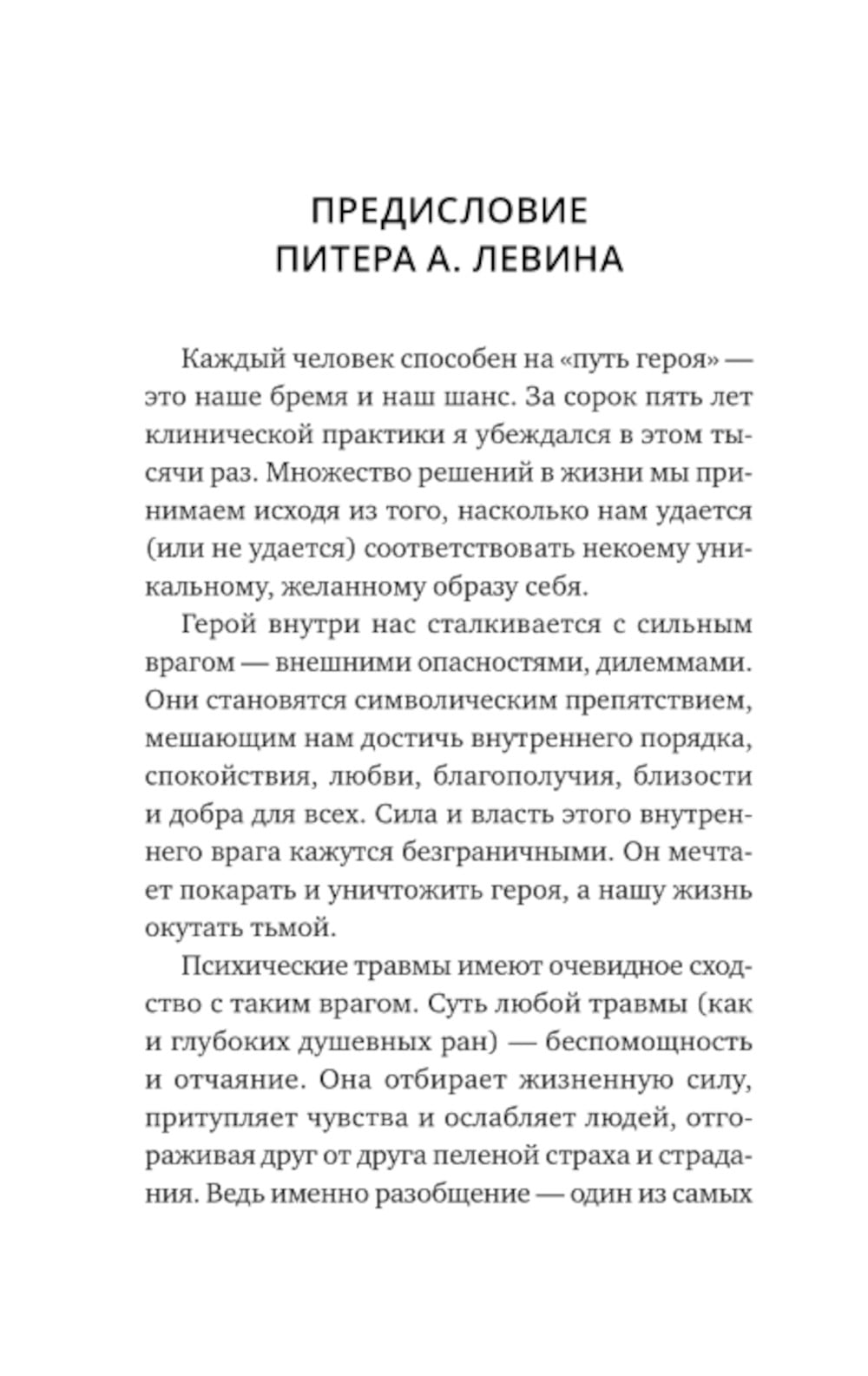 ПРЕДИСЛОВИЕ ПИТЕРА А. ЛЕВИНА

Каждый человек способен на «путь героя» — это наше бремя и наш шанс. За сорок пять лет клинической практики я убеждался в этом тысячи раз. Множество решений в жизни мы принимаем исходя из того, насколько нам удается (или не удается) соответствовать некоему уникальному, желанному образу себя.

Герой внутри нас сталкивается с сильным врагом — внешними опасностями, дилеммами. Они становятся символическим препятствием, мешающим нам достичь внутреннего порядка, спокойствия, любви, благополучия, близости и добра для всех. Сила и власть этого внутреннего врага кажутся безграничными. Он мечтает покарать и уничтожить героя, а нашу жизнь окутать тьмой.

Психические травмы имеют очевидное сходство с таким врагом. Суть любой травмы (как и глубоких душевных ран) — беспомощность и отчаяние. Она отбирает жизненную силу, притупляет чувства и ослабляет людей, отгораживая друг от друга пеленой страха и страдания. Ведь именно разобщение — один из самых